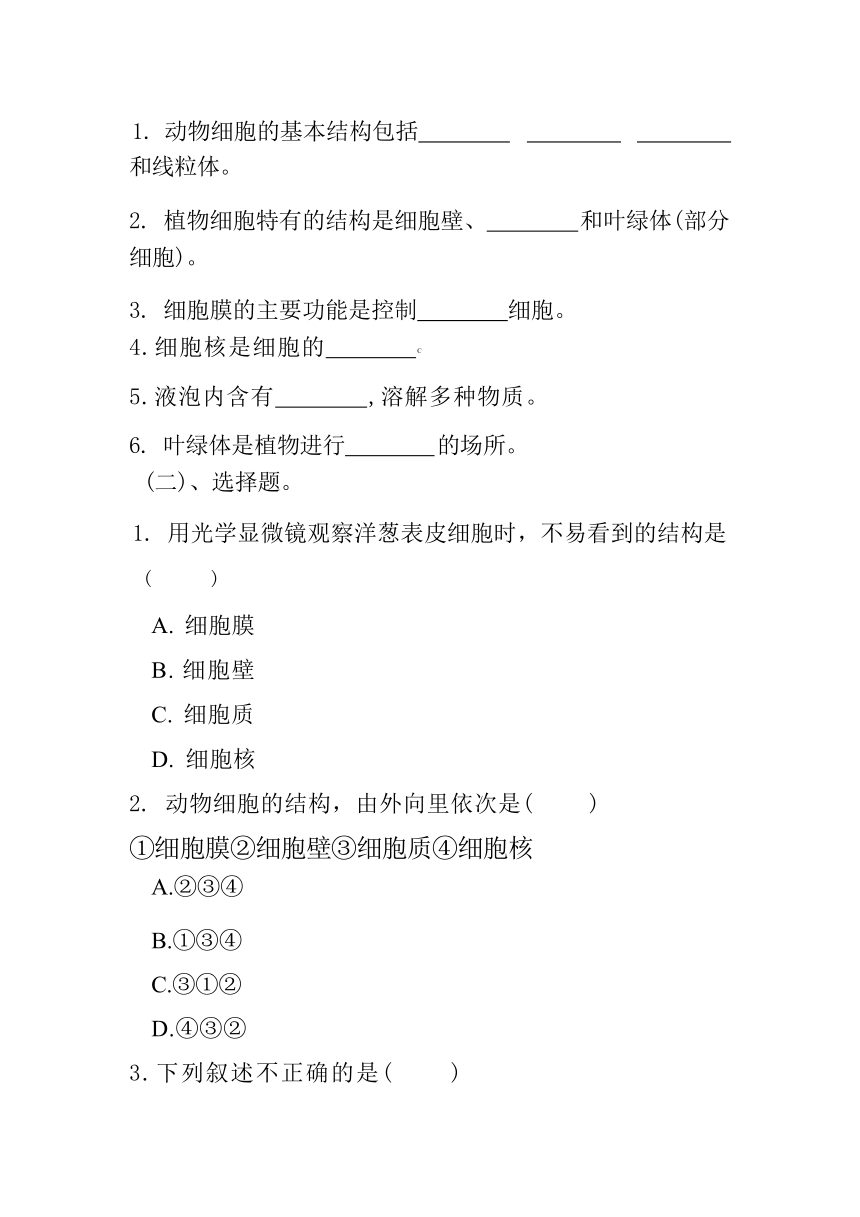 1. 动物细胞的基本结构包括________ ________ ________和线粒体。

2. 植物细胞特有的结构是细胞壁、________和叶绿体(部分细胞)。

3. 细胞膜的主要功能是控制________细胞。

4. 细胞核是细胞的________。

5. 液泡内含有________,溶解多种物质。

6. 叶绿体是植物进行________的场所。

(二)、选择题。

1. 用光学显微镜观察洋葱表皮细胞时，不易看到的结构是（ ）

A. 细胞膜

B. 细胞壁

C. 细胞质

D. 细胞核

2. 动物细胞的结构，由外向里依次是( )

①细胞膜②细胞壁③细胞质④细胞核

A.②③④

B.①③④

C.③①②

D.④③②

3. 下列叙述不正确的是( )